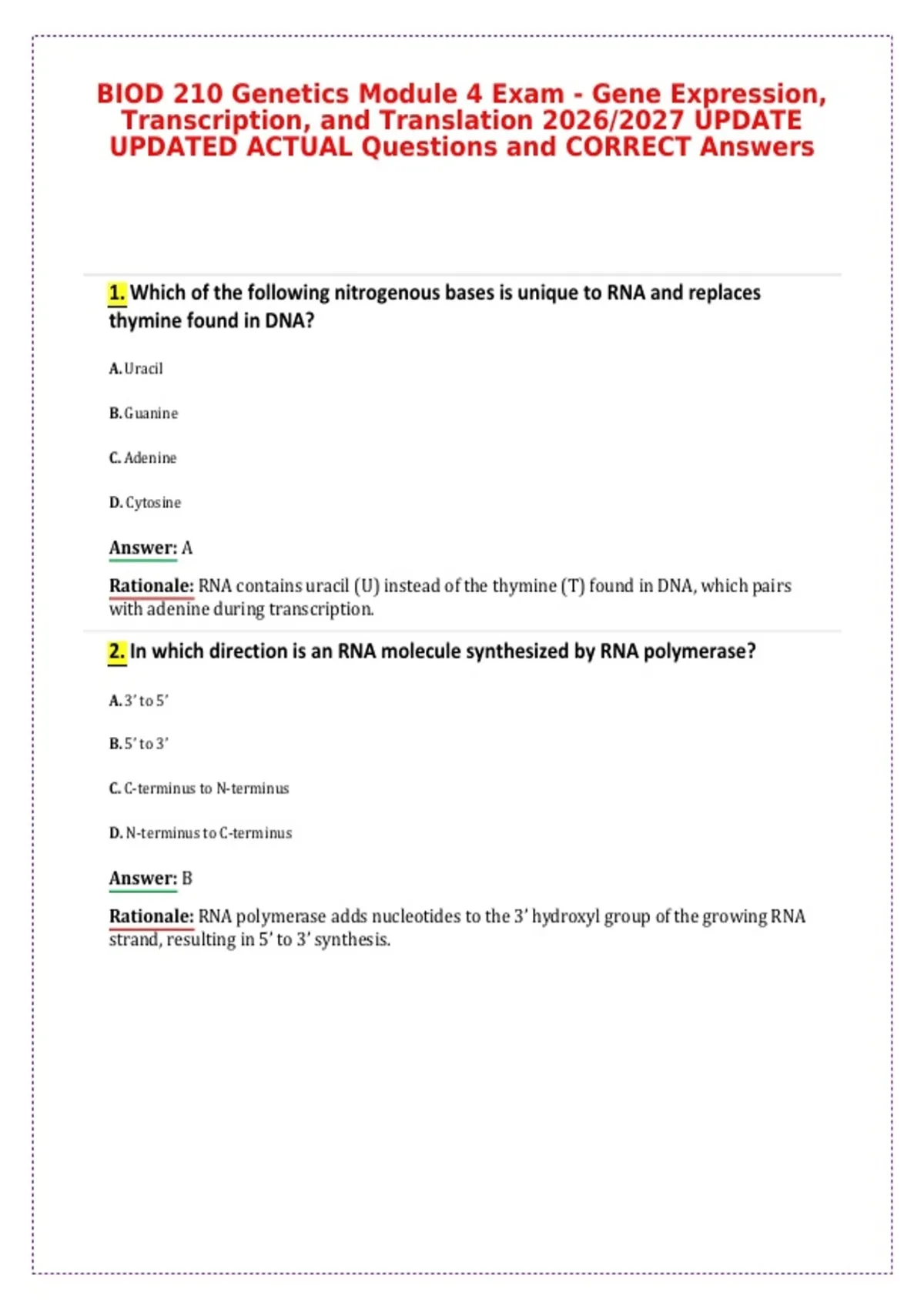 BIOD 210 Genetics Module 4 Exam - Gene Expression, Transcription, and Translation 2026/2027 UPDATE UPDATED ACTUAL Questions and CORRECT Answers

1. Which of the following nitrogenous bases is unique to RNA and replaces thymine found in DNA?

A. Uracil

B. Guanine

C. Adenine

D. Cytosine

Answer: A

Rationale: RNA contains uracil (U) instead of the thymine (T) found in DNA, which pairs with adenine during transcription.

2. In which direction is an RNA molecule synthesized by RNA polymerase?

A. 3' to 5'

B. 5' to 3'

C. C-terminus to N-terminus

D. N-terminus to C-terminus

Answer: B

Rationale: RNA polymerase adds nucleotides to the 3' hydroxyl group of the growing RNA strand, resulting in 5' to 3' synthesis.